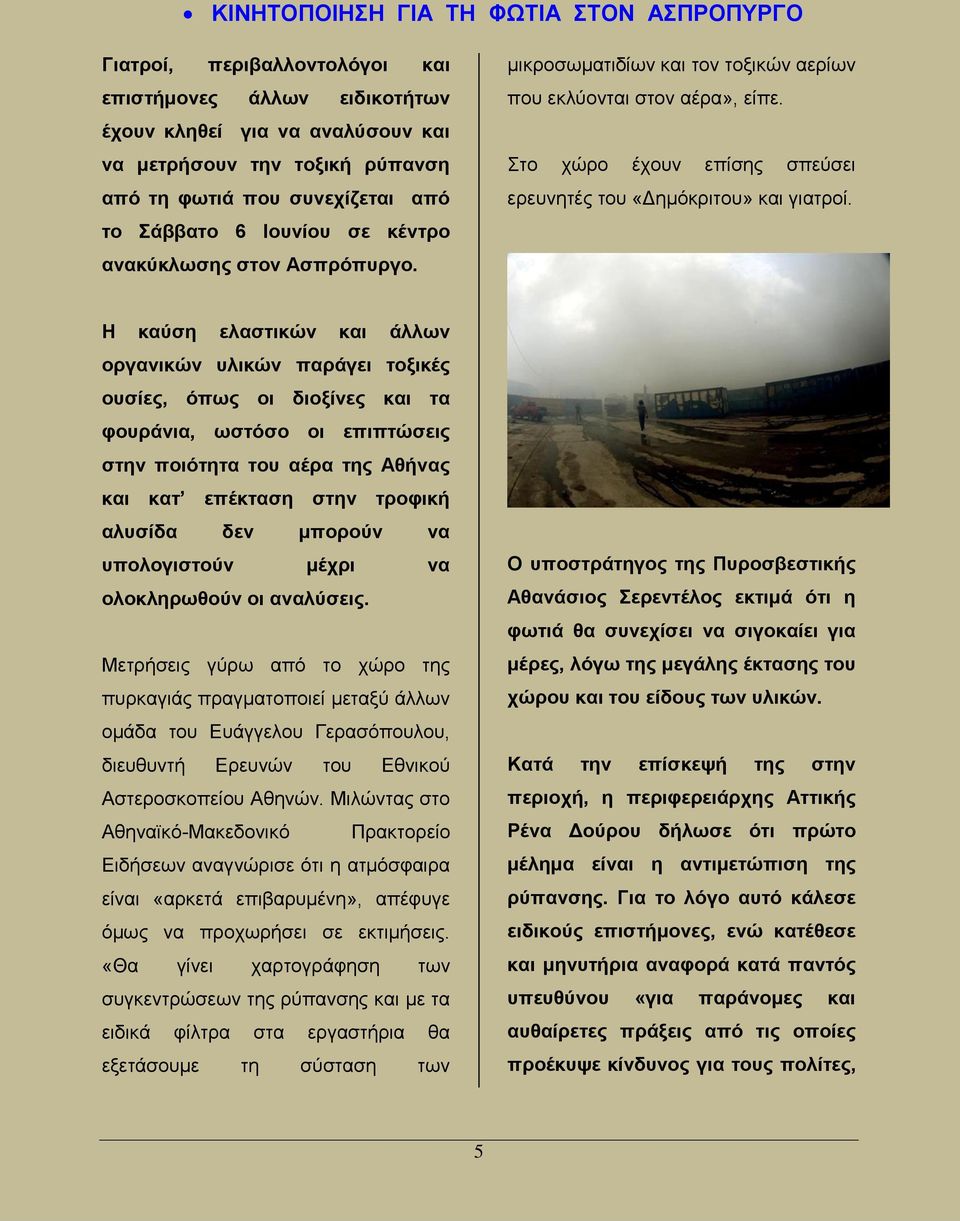 • ΚΙΝΗΤΟΠΟΙΗΣΗ ΓΙΑ ΤΗ ΦΩΤΙΑ ΣΤΟΝ ΑΣΠΡΟΠΥΡΓΟ

Γιατροί, περιβαλλοντολόγοι και επιστήμονες άλλων ειδικοτήτων έχουν κληθεί για να αναλύσουν και να μετρήσουν την τοξική ρύπανση από τη φωτιά που συνεχίζεται από το Σάββατο 6 Ιουνίου σε κέντρο ανακύκλωσης στον Ασπρόπυργο.

Η καύση ελαστικών και άλλων οργανικών υλικών παράγει τοξικές ουσίες, όπως οι διοξίνες και τα φουράνια, ωστόσο οι επιπτώσεις στην ποιότητα του αέρα της Αθήνας και κατ' επέκταση στην τροφική αλυσίδα δεν μπορούν να υπολογιστούν μέχρι να ολοκληρωθούν οι αναλύσεις.

Μετρήσεις γύρω από το χώρο της πυρκαγιάς πραγματοποιεί μεταξύ άλλων ομάδα του Ευάγγελου Γερασόπουλου, διευθυντή Ερευνών του Εθνικού Αστεροσκοπείου Αθηνών. Μιλώντας στο Αθηναϊκό-Μακεδονικό Πρακτορείο Ειδήσεων αναγνώρισε ότι η ατμόσφαιρα είναι «αρκετά επιβαρυμένη», απέφυγε όμως να προχωρήσει σε εκτιμήσεις. «Θα γίνει χαρτογράφηση των συγκεντρώσεων της ρύπανσης και με τα ειδικά φίλτρα στα εργαστήρια θα εξετάσουμε τη σύσταση των μικροσωματιδίων και τον τοξικών αερίων που εκλύονται στον αέρα», είπε.

Στο χώρο έχουν επίσης σπεύσει ερευνητές του «Δημόκριτου» και γιατροί.

Ο υποστράτηγος της Πυροσβεστικής Αθανάσιος Σερεντέλος εκτιμά ότι η φωτιά θα συνεχίσει να σιγοκαίει για μέρες, λόγω της μεγάλης έκτασης του χώρου και του είδους των υλικών.

Κατά την επίσκεψή της στην περιοχή, η περιφερειάρχης Αττικής Ρένα Δούρου δήλωσε ότι πρώτο μέλημα είναι η αντιμετώπιση της ρύπανσης. Για το λόγο αυτό κάλεσε ειδικούς επιστήμονες, ενώ κατέθεσε και μηνυτήρια αναφορά κατά παντός υπευθύνου «για παράνομες και αυθαίρετες πράξεις από τις οποίες προέκυψε κίνδυνος για τους πολίτες,

5